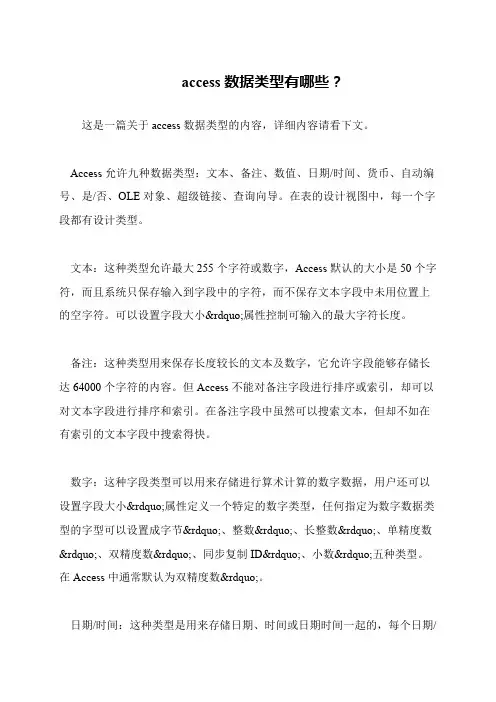 access 数据类型有哪些？

这是一篇关于 access 数据类型的内容，详细内容请看下文。

Access 允许九种数据类型：文本、备注、数值、日期/时间、货币、自动编号、是/否、OLE 对象、超级链接、查询向导。在表的设计视图中，每一个字段都有设计类型。

文本：这种类型允许最大 255 个字符或数字，Access 默认的大小是 50 个字符，而且系统只保存输入到字段中的字符，而不保存文本字段中未用位置上的空字符。可以设置字段大小&rdquo;属性控制可输入的最大字符长度。

备注：这种类型用来保存长度较长的文本及数字，它允许字段能够存储长达 64000 个字符的内容。但 Access 不能对备注字段进行排序或索引，却可以对文本字段进行排序和索引。在备注字段中虽然可以搜索文本，但却不如在有索引的文本字段中搜索得快。

数字：这种字段类型可以用来存储进行算术计算的数字数据，用户还可以设置字段大小&rdquo;属性定义一个特定的数字类型，任何指定为数字数据类型的字型可以设置成字节&rdquo;、整数&rdquo;、长整数&rdquo;、单精度数&rdquo;、双精度数&rdquo;、同步复制 ID&rdquo;、小数&rdquo;五种类型。在 Access 中通常默认为双精度数&rdquo;。

日期/时间：这种类型是用来存储日期、时间或日期时间一起的，每个日期/